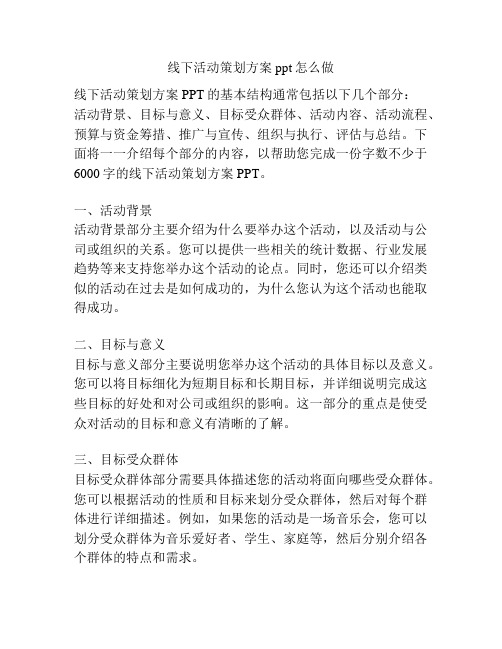 线下活动策划方案 ppt 怎么做

线下活动策划方案 PPT 的基本结构通常包括以下几个部分：活动背景、目标与意义、目标受众群体、活动内容、活动流程、预算与资金筹措、推广与宣传、组织与执行、评估与总结。下面将一一介绍每个部分的内容，以帮助您完成一份字数不少于 6000 字的线下活动策划方案 PPT。

一、活动背景
活动背景部分主要介绍为什么要举办这个活动，以及活动与公司或组织的关系。您可以提供一些相关的统计数据、行业发展趋势等来支持您举办这个活动的论点。同时，您还可以介绍类似的活动在过去是如何成功的，为什么您认为这个活动也能取得成功。

二、目标与意义
目标与意义部分主要说明您举办这个活动的具体目标以及意义。您可以将目标细化为短期目标和长期目标，并详细说明完成这些目标的好处和对公司或组织的影响。这一部分的重点是使受众对活动的目标和意义有清晰的了解。

三、目标受众群体
目标受众群体部分需要具体描述您的活动将面向哪些受众群体。您可以根据活动的性质和目标来划分受众群体，然后对每个群体进行详细描述。例如，如果您的活动是一场音乐会，您可以划分受众群体为音乐爱好者、学生、家庭等，然后分别介绍各个群体的特点和需求。